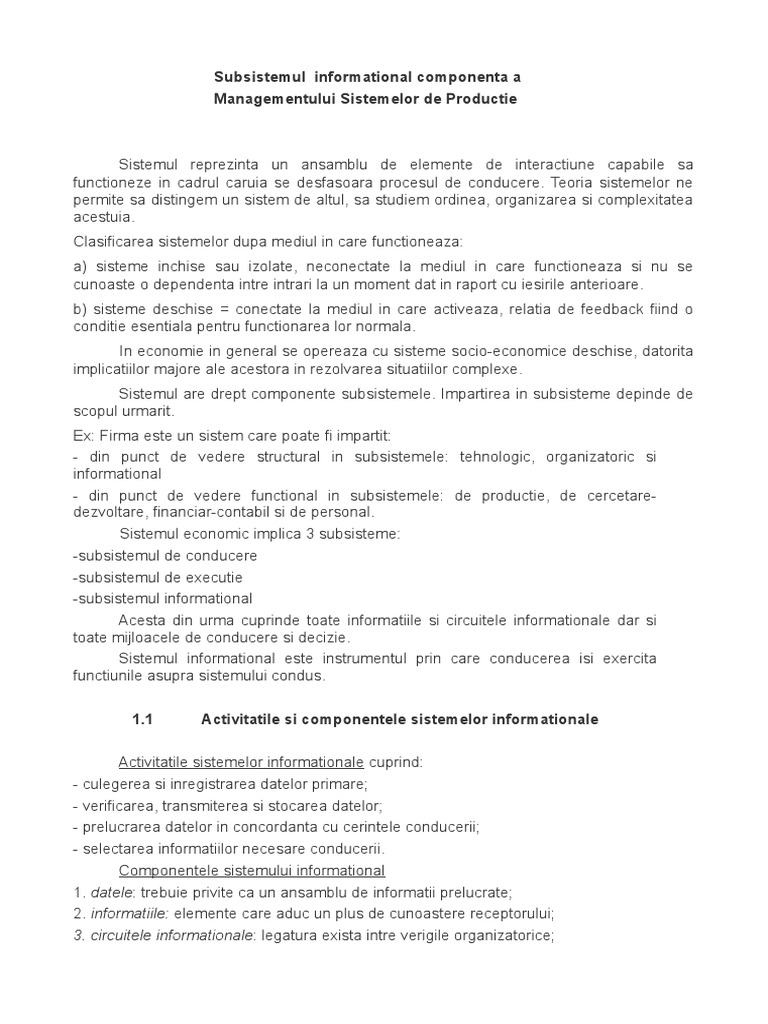 Subsistemul informational componenta a Managementului Sistemelor de Productie

Sistemul reprezinta un ansamblu de elemente de interactiune capabile sa functioneze in cadrul caruia se desfasoara procesul de conducere. Teoria sistemelor ne permite sa distingem un sistem de altul, sa studiem ordinea, organizarea si complexitatea acestuia.

Clasificarea sistemelor dupa mediul in care functioneaza:

a) sisteme inchise sau izolate, neconectate la mediul in care functioneaza si nu se cunoaste o dependenta intre intrari la un moment dat in raport cu iesirile anterioare.

b) sisteme deschise = conectate la mediul in care activeaza, relatia de feedback fiind o conditie esentiala pentru functionarea lor normala.

In economie in general se opereaza cu sisteme socio-economice deschise, datorita implicatiilor majore ale acestora in rezolvarea situatiilor complexe.

Sistemul are drept componente subsistemele. Impartirea in subsisteme depinde de scopul urmarit.

Ex: Firma este un sistem care poate fi impartit:
- din punct de vedere structural in subsistemele: tehnologic, organizatoric si informational
- din punct de vedere functional in subsistemele: de productie, de cercetare-dezvoltare, financiar-contabil si de personal.

Sistemul economic implica 3 subsisteme:
-subsistemul de conducere
-subsistemul de executie
-subsistemul informational

Acesta din urma cuprinde toate informatiile si circuitele informationale dar si toate mijloacele de conducere si decizie.

Sistemul informational este instrumentul prin care conducerea isi exercita functiunile asupra sistemului condus.

1.1 Activitatile si componentele sistemelor informationale

Activitatile sistemelor informationale cuprind:
- culegerea si inregistrarea datelor primare;
- verificarea, transmiterea si stocarea datelor;
- prelucrarea datelor in concordanta cu cerintele conducerii;
- selectarea informatiilor necesare conducerii.

Componentele sistemului informational
1. datele: trebuie privite ca un ansamblu de informatii prelucrate;
2. informatiile: elemente care aduc un plus de cunoastere receptorului;
3. circuitele informationale: legatura exista intre verigile organizatorice;